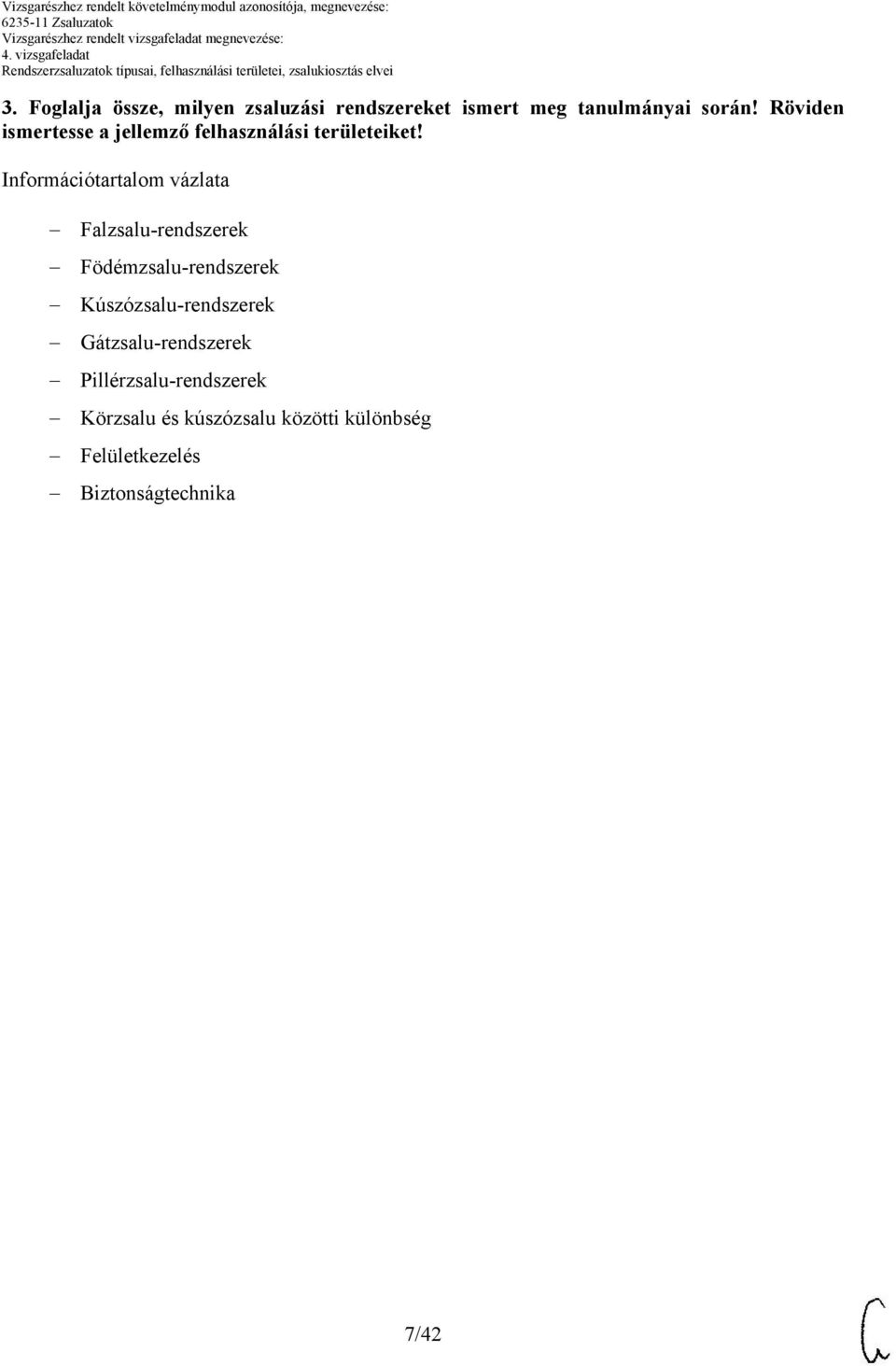 Vizsgarészhez rendelt követelménymodul azonosítója, megnevezése:
6235-11 Zsaluzatok
Vizsgarészhez rendelt vizsgafeladat megnevezése:
4. vizsgafeladat
Rendszerzsaluzatok típusai, felhasználási területei, zsalukiosztás elvei

3. Foglalja össze, milyen zsaluzási rendszereket ismert meg tanulmányai során! Röviden ismertesse a jellemző felhasználási területeiket!

Információtartalom vázlata

– Falzsalu-rendszerek
– Födémzsalu-rendszerek
– Kúszózsalu-rendszerek
– Gátzsalu-rendszerek
– Pillérzsalu-rendszerek
– Körzsalu és kúszózsalu közötti különbség
– Felületkezelés
– Biztonságtechnika

7/42